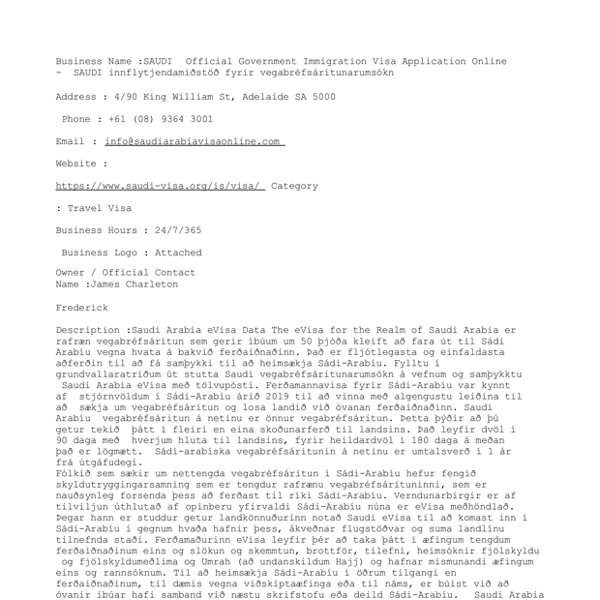 Business Name :SAUDI Official Government Immigration Visa Application Online - SAUDI innflytjendamiðstöð fyrir vegabréfsáritunarumsókn

Address : 4/90 King William St, Adelaide SA 5000

Phone : +61 (08) 9364 3001

Email : info@saudiarabiavisaonline.com

Website :

https://www.saudi-visa.org/is/visa/ Category

: Travel Visa

Business Hours : 24/7/365

Business Logo : Attached

Owner / Official Contact Name :James Charleton

Frederick

Description :Saudi Arabia eVisa Data The eVisa for the Realm of Saudi Arabia er rafræn vegabréfsáritun sem gerir íbúum um 50 þjóða kleift að fara út til Sádi Arabíu vegna hvata á bakvið ferðaiðnaðinn. Það er fljótlegasta og einfaldasta aðferðin til að fá samþykki til að heimsækja Sádi-Arabíu. Fylltu í grundvallaratriðum út stutta Saudi vegabréfsáritunarumsókn á vefnum og samþykktu Saudi Arabia eVisa með tölvupósti. Ferðamannavisa fyrir Sádi-Arabíu var kynnt af stjórnvöldum í Sádi-Arabíu árið 2019 til að vinna með algengustu leiðina til að sækja um vegabréfsáritun og losa landið við óvanan ferðaiðnaðinn. Saudi Arabíu vegabréfsáritun á netinu er önnur vegabréfsáritun. Þetta þýðir að þú getur tekið þátt í fleiri en eina skoðunarferð til landsins. Það leyfir dvöl í 90 daga með hverjum hluta til landsins, fyrir heildardvöl í 180 daga á meðan það er lögmætt. Sádi-arabíska vegabréfsáritunin á netinu er umtalsverð í 1 ár frá útgáfudegi.
Fólkið sem sækir um nettengda vegabréfsáritun í Sádi-Arabíu hefur fengið skyldutryggingarsamning sem er tengdur rafrænu vegabréfsárituninni, sem er nauðsynleg forsenda þess að ferðast til ríki Sádi-Arabíu. Verndunarbirgir er af tilviljun úthlutað af opinberu yfirvaldi Sádi-Arabíu núna er eVisa meðhöndlað. Þegar hann er studdur getur landkönnuðurinn notað Saudi eVisa til að komast inn í Sádi-Arabíu í gegnum hvaða hafnir þess, ákveðnar flugstöðvar og suma landlínu tilnefnda staði. Ferðamaðurinn eVisa leyfir þér að taka þátt í æfingum tengdum ferðaiðnaðinum eins og slökun og skemmtun, brottför, tilefni, heimsóknir fjölskyldu og fjölskyldumeðlima og Umrah (að undanskildum Hajj) og hafnar mismunandi æfingum eins og rannsóknum. Til að heimsækja Sádi-Arabíu í öðrum tilgangi en ferðaiðnaðinum, til dæmis vegna viðskiptaæfinga eða til náms, er búist við að óvanir íbúar hafi samband við næstu skrifstofu eða deild Sádi-Arabíu. Saudi Arabia